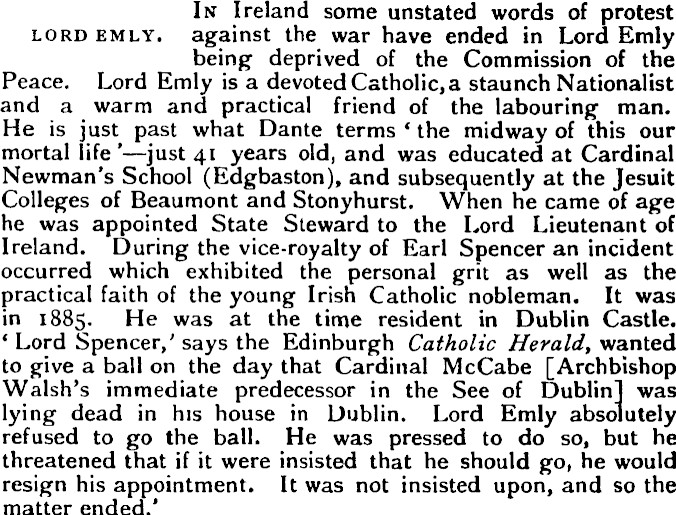 LORD EMLY.

In Ireland some unstated words of protest against the war have ended in Lord Emly being deprived of the Commission of the Peace. Lord Emly is a devoted Catholic, a staunch Nationalist and a warm and practical friend of the labouring man. He is just past what Dante terms 'the midway of this our mortal life'—just 41 years old, and was educated at Cardinal Newman's School (Edgbaston), and subsequently at the Jesuit Colleges of Beaumont and Stonyhurst. When he came of age he was appointed State Steward to the Lord Lieutenant of Ireland. During the vice-royalty of Earl Spencer an incident occurred which exhibited the personal grit as well as the practical faith of the young Irish Catholic nobleman. It was in 1885. He was at the time resident in Dublin Castle. 'Lord Spencer,' says the Edinburgh Catholic Herald, wanted to give a ball on the day that Cardinal McCabe [Archbishop Walsh's immediate predecessor in the See of Dublin] was lying dead in his house in Dublin. Lord Emly absolutely refused to go the ball. He was pressed to do so, but he threatened that if it were insisted that he should go, he would resign his appointment. It was not insisted upon, and so the matter ended.'